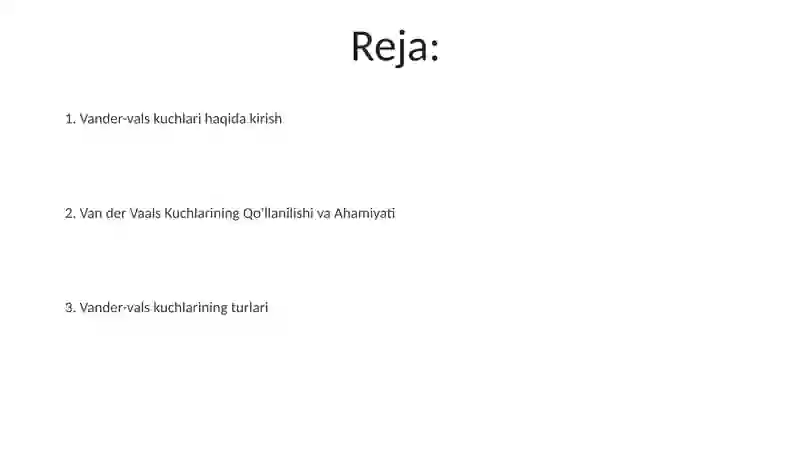 Reja:

1. Vander-vals kuchlari haqida kirish

2. Van der Vaals Kuchlarining Qo'llanilishi va Ahamiyati

3. Vander-vals kuchlarining turlari